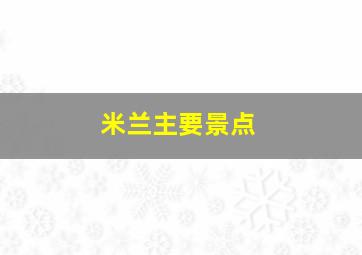 米兰主要景点